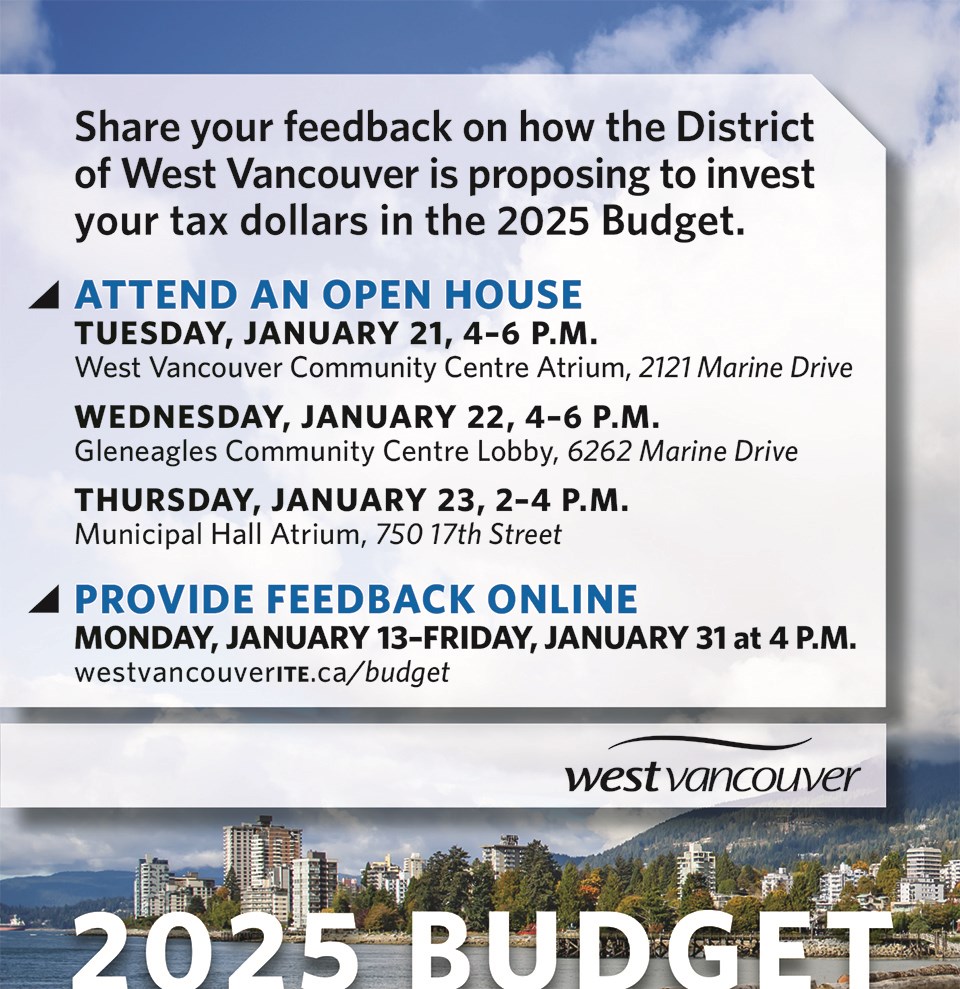 Share your feedback on how the District of West Vancouver is proposing to invest your tax dollars in the 2025 Budget.

ATTEND AN OPEN HOUSE
TUESDAY, JANUARY 21, 4–6 P.M.
West Vancouver Community Centre Atrium, 2121 Marine Drive

WEDNESDAY, JANUARY 22, 4–6 P.M.
Gleneagles Community Centre Lobby, 6262 Marine Drive

THURSDAY, JANUARY 23, 2–4 P.M.
Municipal Hall Atrium, 750 17th Street

PROVIDE FEEDBACK ONLINE
MONDAY, JANUARY 13–FRIDAY, JANUARY 31 at 4 P.M.
westvancouverITE.ca/budget

west vancouver

2025 BUDGET